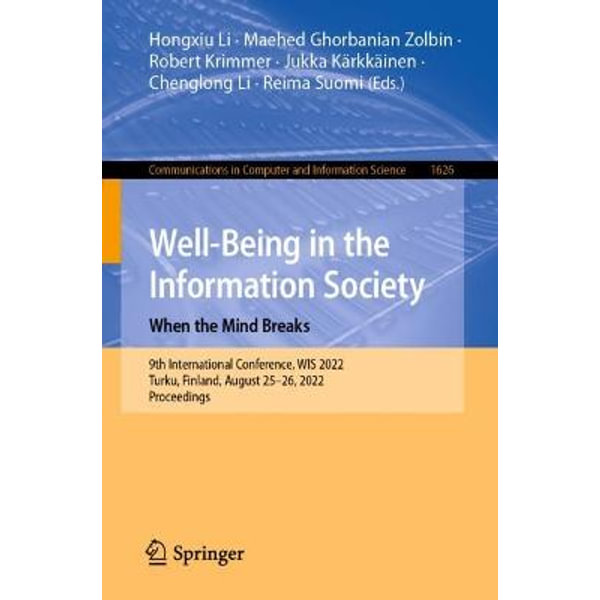 Hongxiu Li · Maehed Ghorbanian Zolbin · Robert Krimmer · Jukka Kärkkäinen · Chenglong Li · Reima Suomi (Eds.)

Communications in Computer and Information Science 1626

Well-Being in the Information Society

When the Mind Breaks

9th International Conference, WIS 2022
Turku, Finland, August 25–26, 2022
Proceedings

Springer